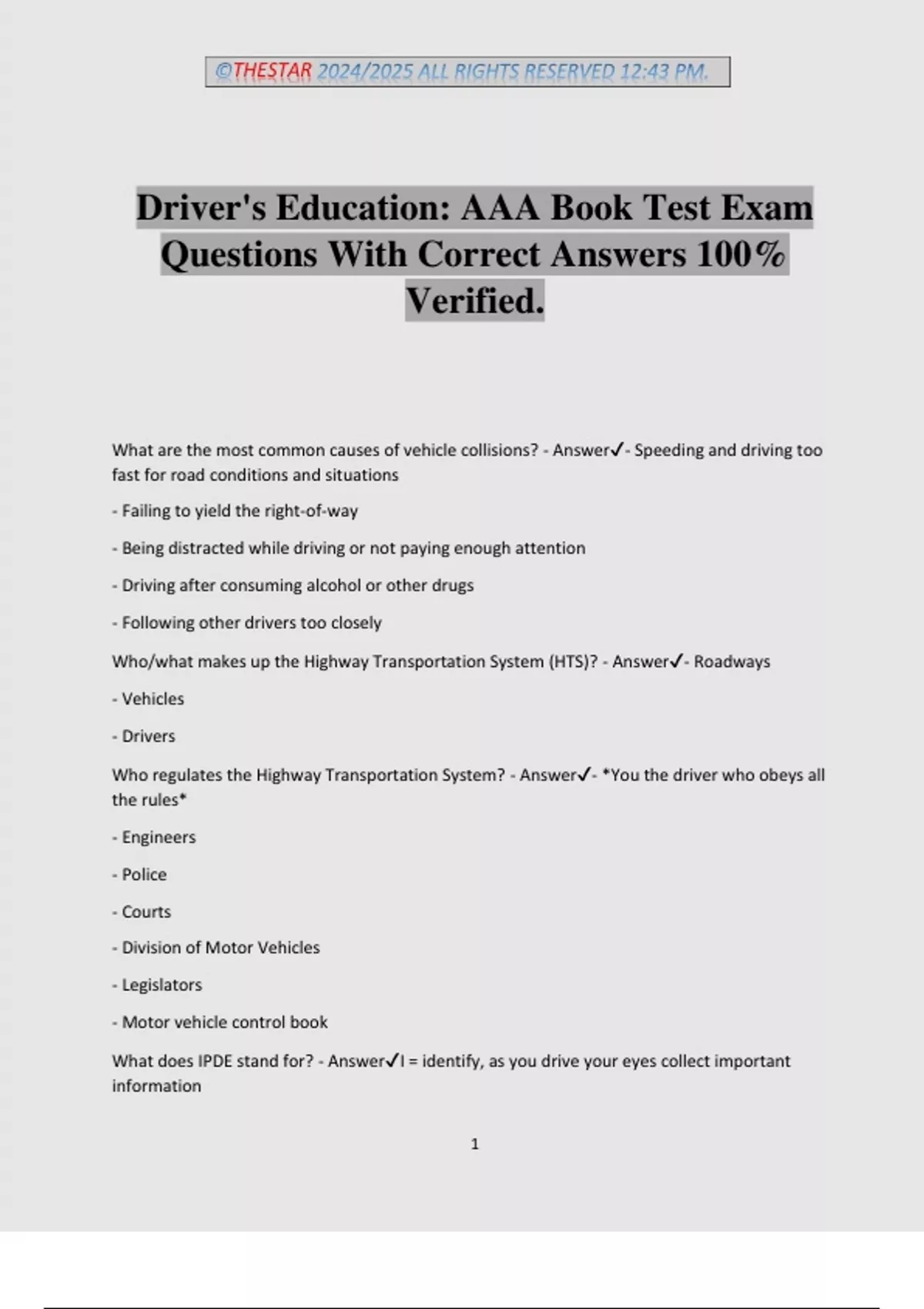 ©THESTAR 2024/2025 ALL RIGHTS RESERVED 12:43 PM.

Driver's Education: AAA Book Test Exam Questions With Correct Answers 100% Verified.

What are the most common causes of vehicle collisions? - Answer✓- Speeding and driving too fast for road conditions and situations

- Failing to yield the right-of-way

- Being distracted while driving or not paying enough attention

- Driving after consuming alcohol or other drugs

- Following other drivers too closely

Who/what makes up the Highway Transportation System (HTS)? - Answer✓- Roadways

- Vehicles

- Drivers

Who regulates the Highway Transportation System? - Answer✓- *You the driver who obeys all the rules*

- Engineers

- Police

- Courts

- Division of Motor Vehicles

- Legislators

- Motor vehicle control book

What does IPDE stand for? - Answer✓I = identify, as you drive your eyes collect important information

1